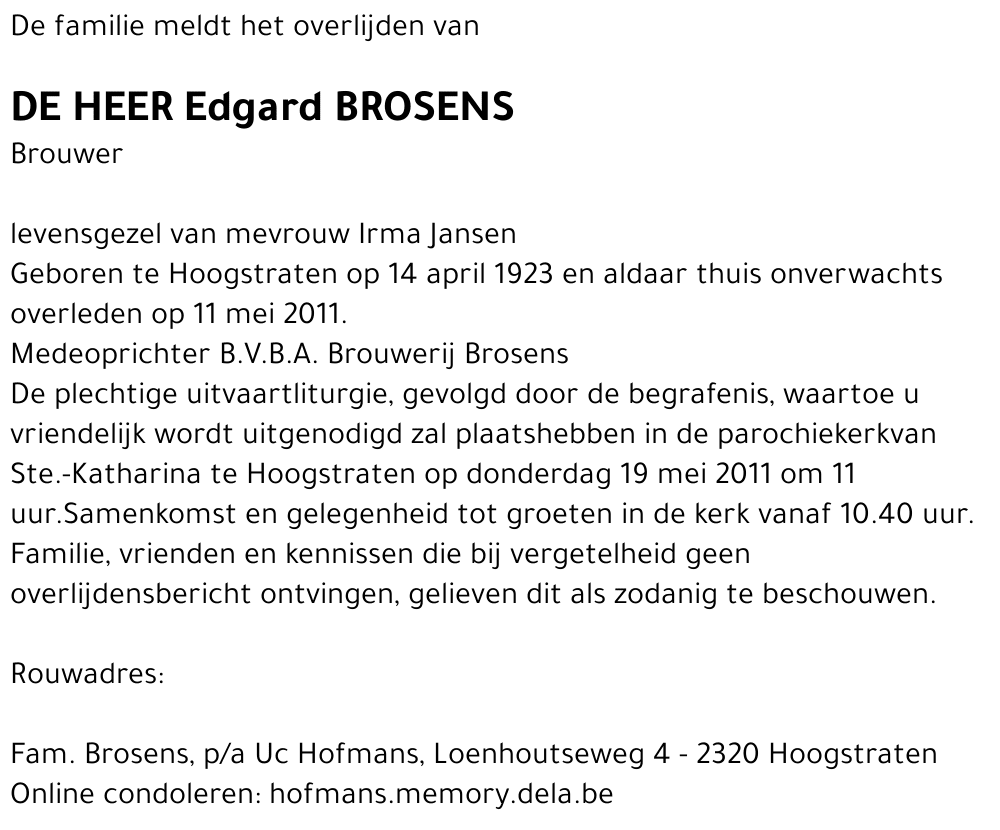 De familie meldt het overlijden van

DE HEER Edgard BROSENS
Brouwer

levensgezel van mevrouw Irma Jansen
Geboren te Hoogstraten op 14 april 1923 en aldaar thuis onverwachts overleden op 11 mei 2011.
Medeoprichter B.V.B.A. Brouwerij Brosens
De plechtige uitvaartliturgie, gevolgd door de begrafenis, waartoe u vriendelijk wordt uitgenodigd zal plaatshebben in de parochiekerkvan Ste.-Katharina te Hoogstraten op donderdag 19 mei 2011 om 11 uur.Samenkomst en gelegenheid tot groeten in de kerk vanaf 10.40 uur.
Familie, vrienden en kennissen die bij vergetelheid geen overlijdensbericht ontvingen, gelieven dit als zodanig te beschouwen.

Rouwadres:

Fam. Brosens, p/a Uc Hofmans, Loenhoutseweg 4 - 2320 Hoogstraten
Online condoleren: hofmans.memory.dela.be